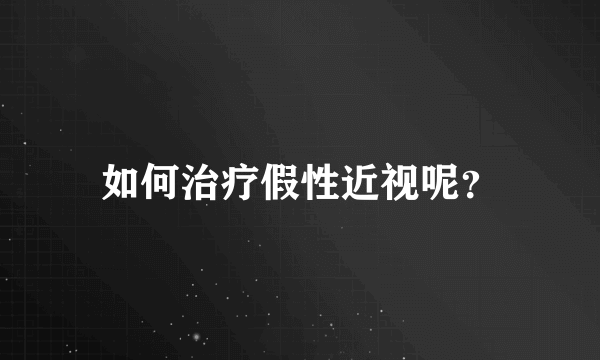 如何治疗假性近视呢?